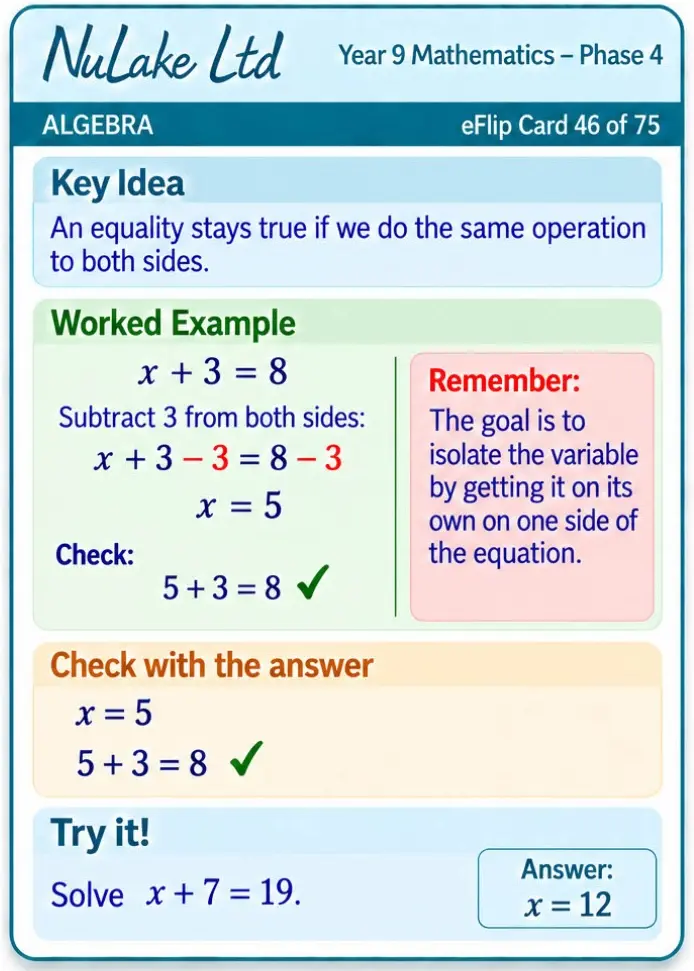 NuLake Ltd

Year 9 Mathematics – Phase 4

ALGEBRA

eFlip Card 46 of 75

Key Idea

An equality stays true if we do the same operation to both sides.

Worked Example

$x + 3 = 8$

Subtract 3 from both sides:

$x + 3 - 3 = 8 - 3$

$x = 5$

Check:

$5 + 3 = 8$ ✓

Remember:

The goal is to isolate the variable by getting it on its own on one side of the equation.

Check with the answer

$x = 5$

$5 + 3 = 8$ ✓

Try it!

Solve $x + 7 = 19$.

Answer:
$x = 12$